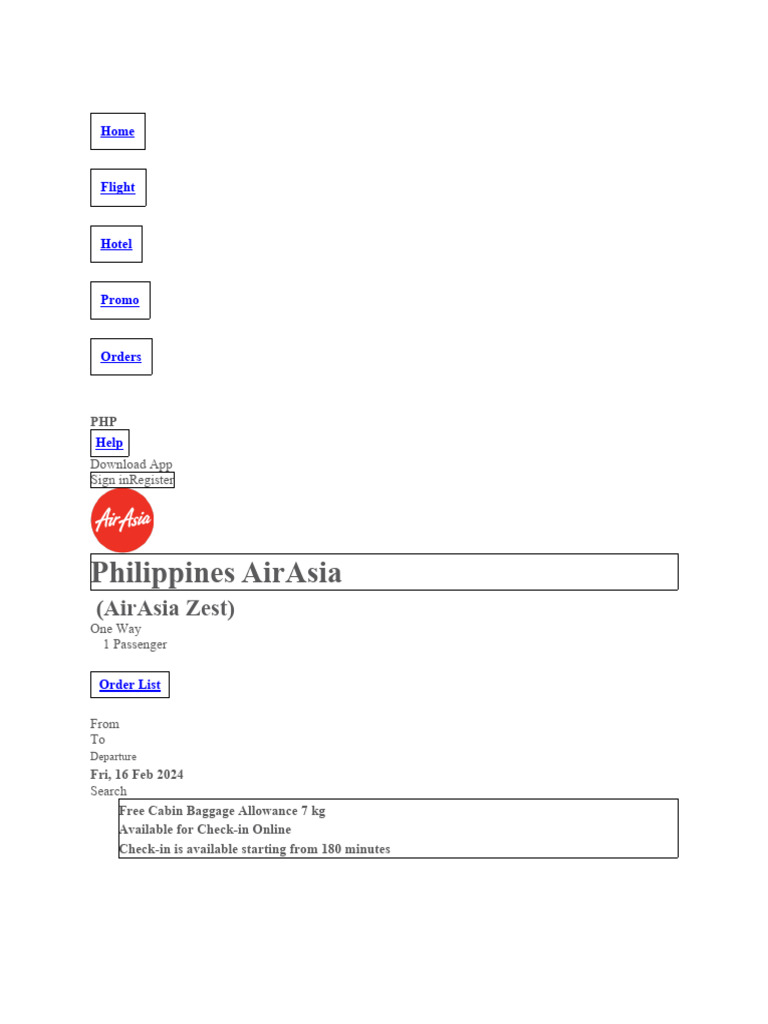 Home

Flight

Hotel

Promo

Orders

PHP
Help
Download App
Sign inRegister

AirAsia

Philippines AirAsia

(AirAsia Zest)
One Way
1 Passenger

Order List

From
To
Departure
Fri, 16 Feb 2024
Search

Free Cabin Baggage Allowance 7 kg
Available for Check-in Online
Check-in is available starting from 180 minutes